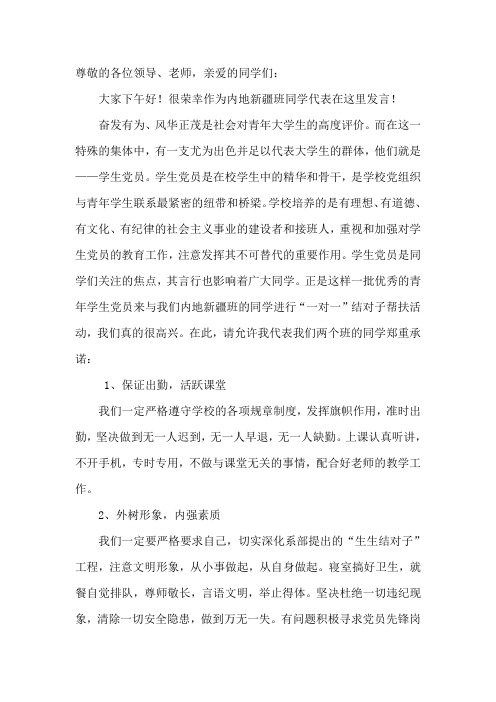 尊敬的各位领导、老师，亲爱的同学们：

大家下午好！很荣幸作为内地新疆班同学代表在这里发言！

奋发有为、风华正茂是社会对青年大学生的高度评价。而在这一特殊的集体中，有一支尤为出色并足以代表大学生的群体，他们就是——学生党员。学生党员是在校学生中的精华和骨干，是学校党组织与青年学生联系最紧密的纽带和桥梁。学校培养的是有理想、有道德、有文化、有纪律的社会主义事业的建设者和接班人，重视和加强对学生党员的教育工作，注意发挥其不可替代的重要作用。学生党员是同学们关注的焦点，其言行也影响着广大同学。正是这样一批优秀的青年学生党员来与我们内地新疆班的同学进行“一对一”结对子帮扶活动，我们真的很高兴。在此，请允许我代表我们两个班的同学郑重承诺：

1、保证出勤，活跃课堂

我们一定严格遵守学校的各项规章制度，发挥旗帜作用，准时出勤，坚决做到无一人迟到，无一人早退，无一人缺勤。上课认真听讲，不开手机，专时专用，不做与课堂无关的事情，配合好老师的教学工作。

2、外树形象，内强素质

我们一定要严格要求自己，切实深化系部提出的“生生结对子”工程，注意文明形象，从小事做起，从自身做起。寝室搞好卫生，就餐自觉排队，尊师敬长，言语文明，举止得体。坚决杜绝一切违纪现象，清除一切安全隐患，做到万无一失。有问题积极寻求党员先锋岗